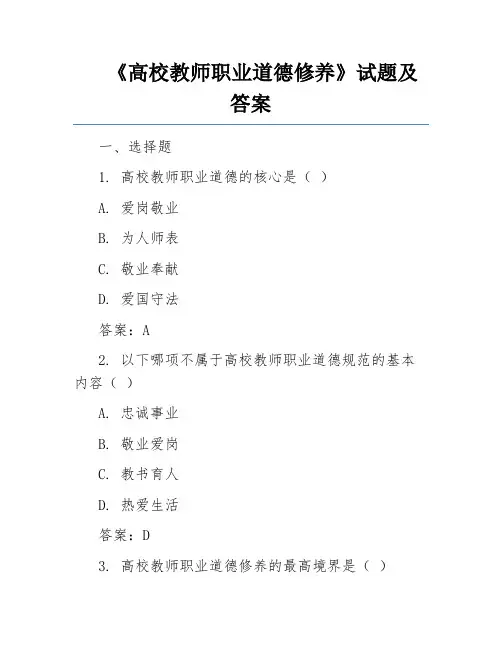 《高校教师职业道德修养》试题及答案

一、选择题

1. 高校教师职业道德的核心是（ ）

A. 爱岗敬业

B. 为人师表

C. 敬业奉献

D. 爱国守法

答案：A

2. 以下哪项不属于高校教师职业道德规范的基本内容（ ）

A. 忠诚事业

B. 敬业爱岗

C. 教书育人

D. 热爱生活

答案：D

3. 高校教师职业道德修养的最高境界是（ ）